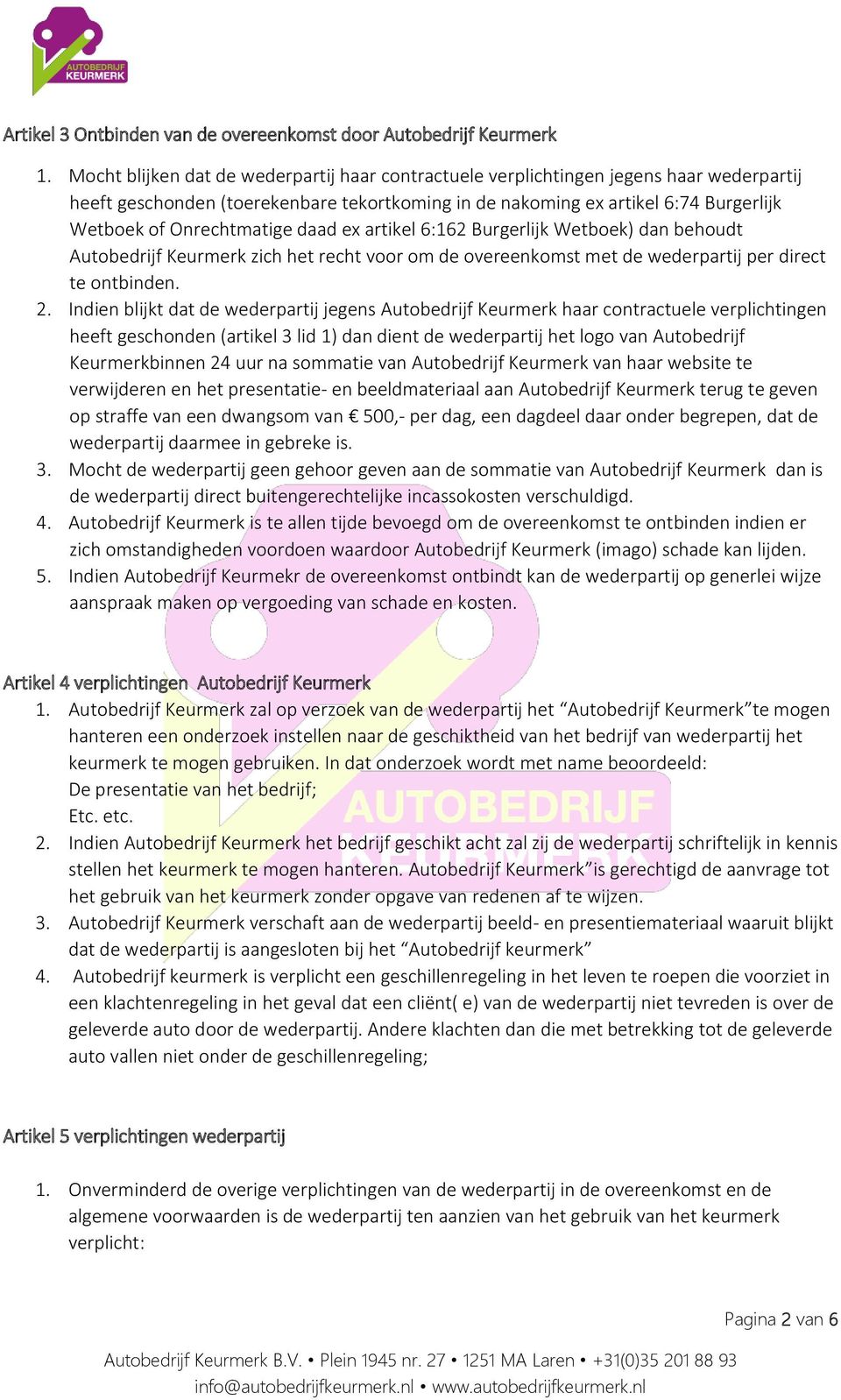 AUTOBEDRIJF KEURMERK

Artikel 3 Ontbinden van de overeenkomst door Autobedrijf Keurmerk

1. Mocht blijken dat de wederpartij haar contractuele verplichtingen jegens haar wederpartij heeft geschonden (toerekenbare tekortkoming in de nakoming ex artikel 6:74 Burgerlijk Wetboek of Onrechtmatige daad ex artikel 6:162 Burgerlijk Wetboek) dan behoudt Autobedrijf Keurmerk zich het recht voor om de overeenkomst met de wederpartij per direct te ontbinden.
2. Indien blijkt dat de wederpartij jegens Autobedrijf Keurmerk haar contractuele verplichtingen heeft geschonden (artikel 3 lid 1) dan dient de wederpartij het logo van Autobedrijf Keurmerkbinnen 24 uur na sommatie van Autobedrijf Keurmerk van haar website te verwijderen en het presentatie- en beeldmateriaal aan Autobedrijf Keurmerk terug te geven op straffe van een dwangsom van € 500,- per dag, een dagdeel daar onder begrepen, dat de wederpartij daarmee in gebreke is.
3. Mocht de wederpartij geen gehoor geven aan de sommatie van Autobedrijf Keurmerk dan is de wederpartij direct buitengerechtelijke incassokosten verschuldigd.
4. Autobedrijf Keurmerk is te allen tijde bevoegd om de overeenkomst te ontbinden indien er zich omstandigheden voordoen waardoor Autobedrijf Keurmerk (imago) schade kan lijden.
5. Indien Autobedrijf Keurmekr de overeenkomst ontbindt kan de wederpartij op generlei wijze aanspraak maken op vergoeding van schade en kosten.

Artikel 4 verplichtingen Autobedrijf Keurmerk
1. Autobedrijf Keurmerk zal op verzoek van de wederpartij het “Autobedrijf Keurmerk”te mogen hanteren een onderzoek instellen naar de geschiktheid van het bedrijf van wederpartij het keurmerk te mogen gebruiken. In dat onderzoek wordt met name beoordeeld:
De presentatie van het bedrijf;
Etc. etc.
2. Indien Autobedrijf Keurmerk het bedrijf geschikt acht zal zij de wederpartij schriftelijk in kennis stellen het keurmerk te mogen hanteren. Autobedrijf Keurmerk”is gerechtigd de aanvrage tot het gebruik van het keurmerk zonder opgave van redenen af te wijzen.
3. Autobedrijf Keurmerk verschaft aan de wederpartij beeld- en presentiemateriaal waaruit blijkt dat de wederpartij is aangesloten bij het “Autobedrijf keurmerk”
4. Autobedrijf keurmerk is verplicht een geschillenregeling in het leven te roepen die voorziet in een klachtenregeling in het geval dat een cliënt( e) van de wederpartij niet tevreden is over de geleverde auto door de wederpartij. Andere klachten dan die met betrekking tot de geleverde auto vallen niet onder de geschillenregeling;

Artikel 5 verplichtingen wederpartij

1. Onverminderd de overige verplichtingen van de wederpartij in de overeenkomst en de algemene voorwaarden is de wederpartij ten aanzien van het gebruik van het keurmerk verplicht:

Pagina 2 van 6

Autobedrijf Keurmerk B.V. • Plein 1945 nr. 27 • 1251 MA Laren • +31(0)35 201 88 93
info@autobedrijfkeurmerk.nl • www.autobedrijfkeurmerk.nl